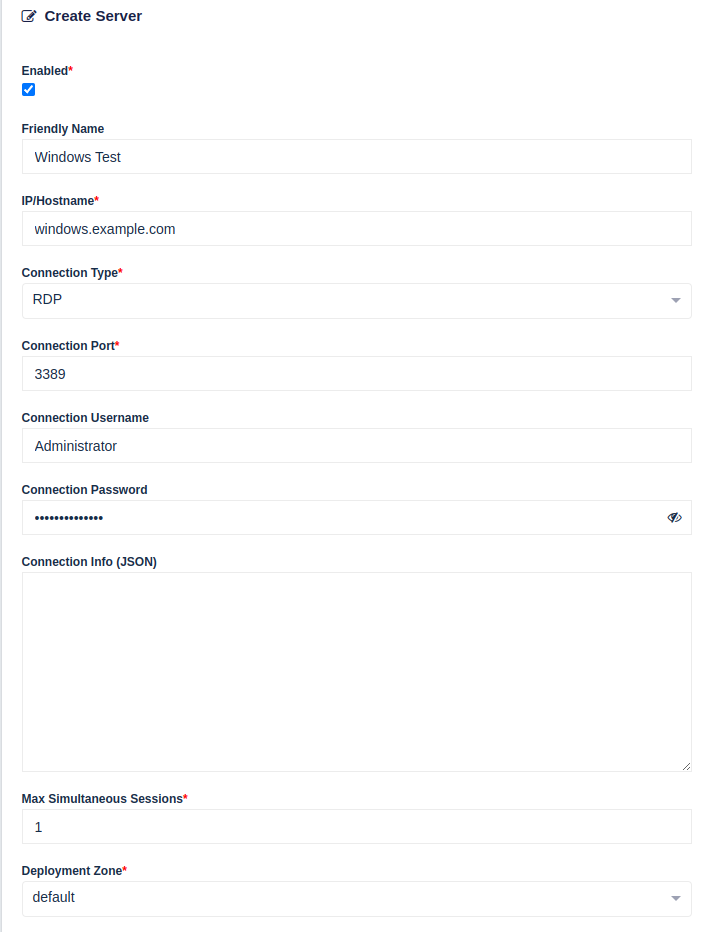 Create Server

Enabled*

Friendly Name

Windows Test

IP/Hostname*

windows.example.com

Connection Type*

RDP

Connection Port*

3389

Connection Username

Administrator

Connection Password

••••••••••••••

Connection Info (JSON)

Max Simultaneous Sessions*

1

Deployment Zone*

default